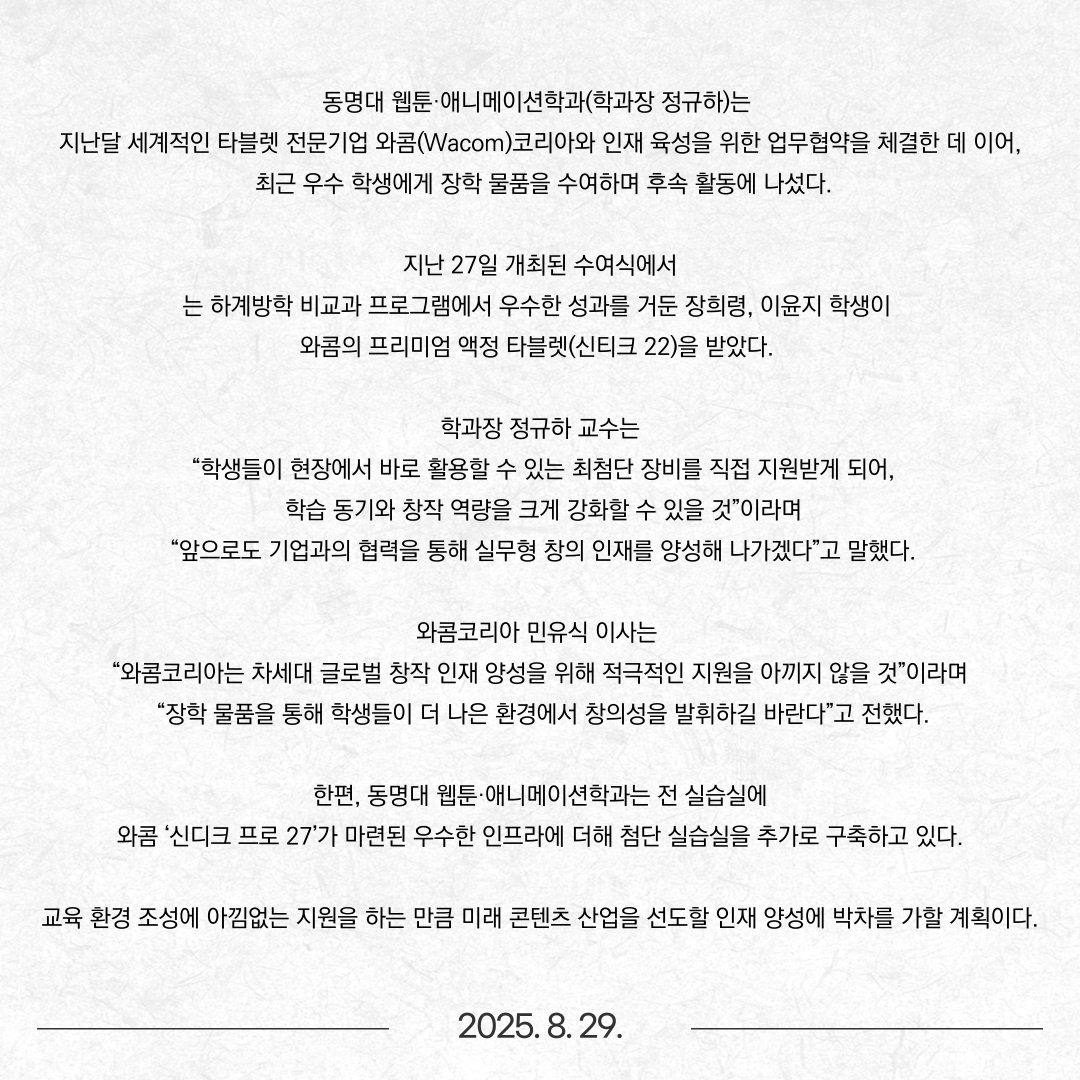 동명대 웹툰·애니메이션학과(학과장 정규하)는
지난달 세계적인 타블렛 전문기업 와콤(Wacom)코리아와 인재 육성을 위한 업무협약을 체결한 데 이어,
최근 우수 학생에게 장학 물품을 수여하며 후속 활동에 나섰다.

지난 27일 개최된 수여식에서
는 하계방학 비교과 프로그램에서 우수한 성과를 거둔 장희령, 이윤지 학생이
와콤의 프리미엄 액정 타블렛(신티크 22)을 받았다.

학과장 정규하 교수는
“학생들이 현장에서 바로 활용할 수 있는 최첨단 장비를 직접 지원받게 되어,
학습 동기와 창작 역량을 크게 강화할 수 있을 것”이라며
“앞으로도 기업과의 협력을 통해 실무형 창의 인재를 양성해 나가겠다”고 말했다.

와콤코리아 민유식 이사는
“와콤코리아는 차세대 글로벌 창작 인재 양성을 위해 적극적인 지원을 아끼지 않을 것”이라며
“장학 물품을 통해 학생들이 더 나은 환경에서 창의성을 발휘하길 바란다”고 전했다.

한편, 동명대 웹툰·애니메이션학과는 전 실습실에
와콤 ‘신디크 프로 27’가 마련된 우수한 인프라에 더해 첨단 실습실을 추가로 구축하고 있다.

교육 환경 조성에 아낌없는 지원을 하는 만큼 미래 콘텐츠 산업을 선도할 인재 양성에 박차를 가할 계획이다.

2025. 8. 29.